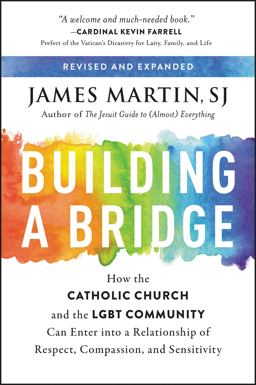 "A welcome and much-needed book."
—CARDINAL KEVIN FARRELL
Prefect of the Vatican's Dicastery for Laity, Family, and Life

REVISED AND EXPANDED

JAMES MARTIN, SJ
Author of The Jesuit Guide to (Almost) Everything

BUILDING A BRIDGE

How the CATHOLIC CHURCH and the LGBT COMMUNITY Can Enter into a Relationship of Respect, Compassion, and Sensitivity